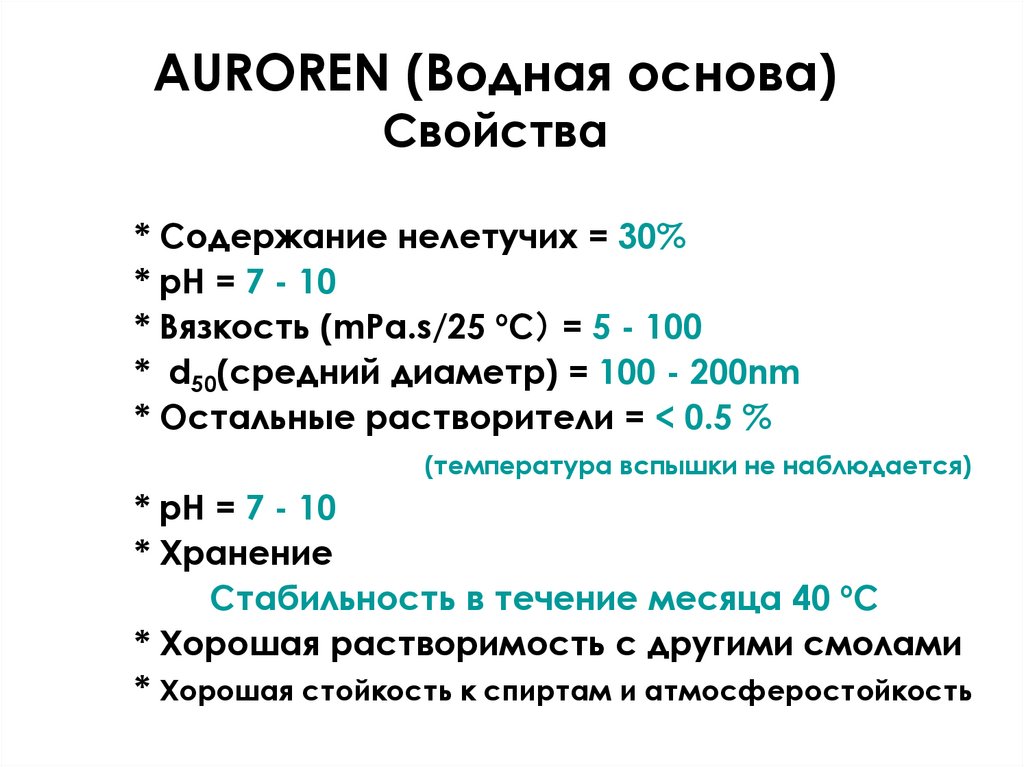 AUROREN (Водная основа)
Свойства

* Содержание нелетучих = 30%
* pH = 7 - 10
* Вязкость (mPa.s/25 °C) = 5 - 100
* $d_{50}$(средний диаметр) = 100 - 200nm
* Остальные растворители = < 0.5 %
(температура вспышки не наблюдается)
* pH = 7 - 10
* Хранение
Стабильность в течение месяца 40 °C
* Хорошая растворимость с другими смолами
* Хорошая стойкость к спиртам и атмосферостойкость